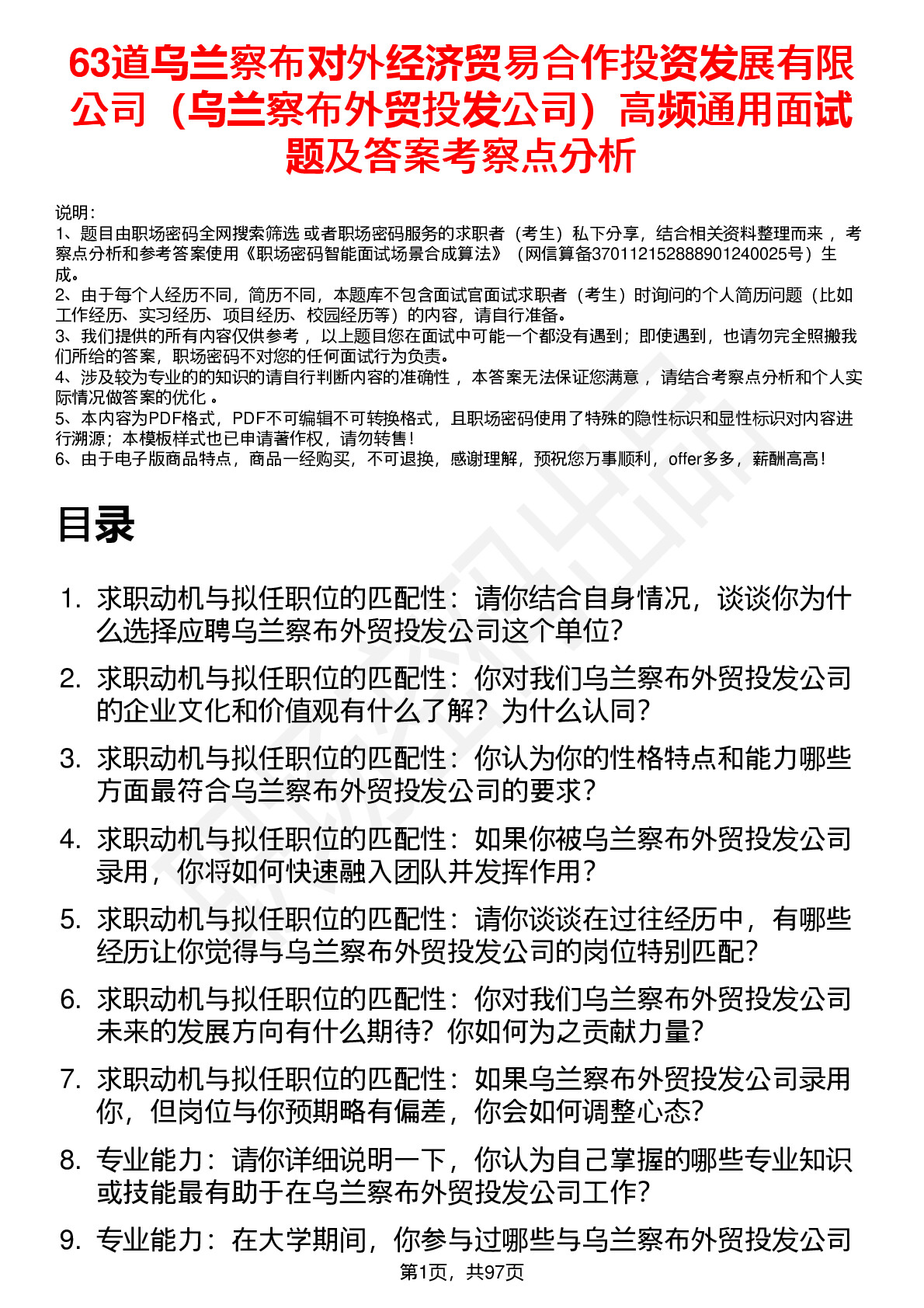 63道乌兰察布对外经济贸易合作投资发展有限公司（乌兰察布外贸投发公司）高频通用面试题及答案考察点分析

说明：
1、题目由职场密码全网搜索筛选 或者职场密码服务的求职者（考生）私下分享，结合相关资料整理而来 ，考察点分析和参考答案使用《职场密码智能面试场景合成算法》（网信算备370112152888901240025号）生成。
2、由于每个人经历不同，简历不同，本题库不包含面试官面试求职者（考生）时询问的个人简历问题（比如工作经历、实习经历、项目经历、校园经历等）的内容，请自行准备。
3、我们提供的所有内容仅供参考 ，以上题目您在面试中可能一个都没有遇到；即使遇到，也请勿完全照搬我们所给的答案，职场密码不对您的任何面试行为负责。
4、涉及较为专业的的知识的请自行判断内容的准确性 ，本答案无法保证您满意 ，请结合考察点分析和个人实际情况做答案的优化 。
5、本内容为PDF格式，PDF不可编辑不可转换格式，且职场密码使用了特殊的隐性标识和显性标识对内容进行溯源；本模板样式也已申请著作权，请勿转售！
6、由于电子版商品特点，商品一经购买，不可退换，感谢理解，预祝您万事顺利，offer多多，薪酬高高！

目录

1. 求职动机与拟任职位的匹配性：请你结合自身情况，谈谈你为什么选择应聘乌兰察布外贸投发公司这个单位?
2. 求职动机与拟任职位的匹配性：你对我们乌兰察布外贸投发公司的企业文化和价值观有什么了解？为什么认同?
3. 求职动机与拟任职位的匹配性：你认为你的性格特点和能力哪些方面最符合乌兰察布外贸投发公司的要求?
4. 求职动机与拟任职位的匹配性：如果你被乌兰察布外贸投发公司录用，你将如何快速融入团队并发挥作用?
5. 求职动机与拟任职位的匹配性：请你谈谈在过往经历中，有哪些经历让你觉得与乌兰察布外贸投发公司的岗位特别匹配?
6. 求职动机与拟任职位的匹配性：你对我们乌兰察布外贸投发公司未来的发展方向有什么期待？你如何为之贡献力量?
7. 求职动机与拟任职位的匹配性：如果乌兰察布外贸投发公司录用你，但岗位与你预期略有偏差，你会如何调整心态?
8. 专业能力：请你详细说明一下，你认为自己掌握的哪些专业知识或技能最有助于在乌兰察布外贸投发公司工作?
9. 专业能力：在大学期间，你参与过哪些与乌兰察布外贸投发公司

第1页，共97页